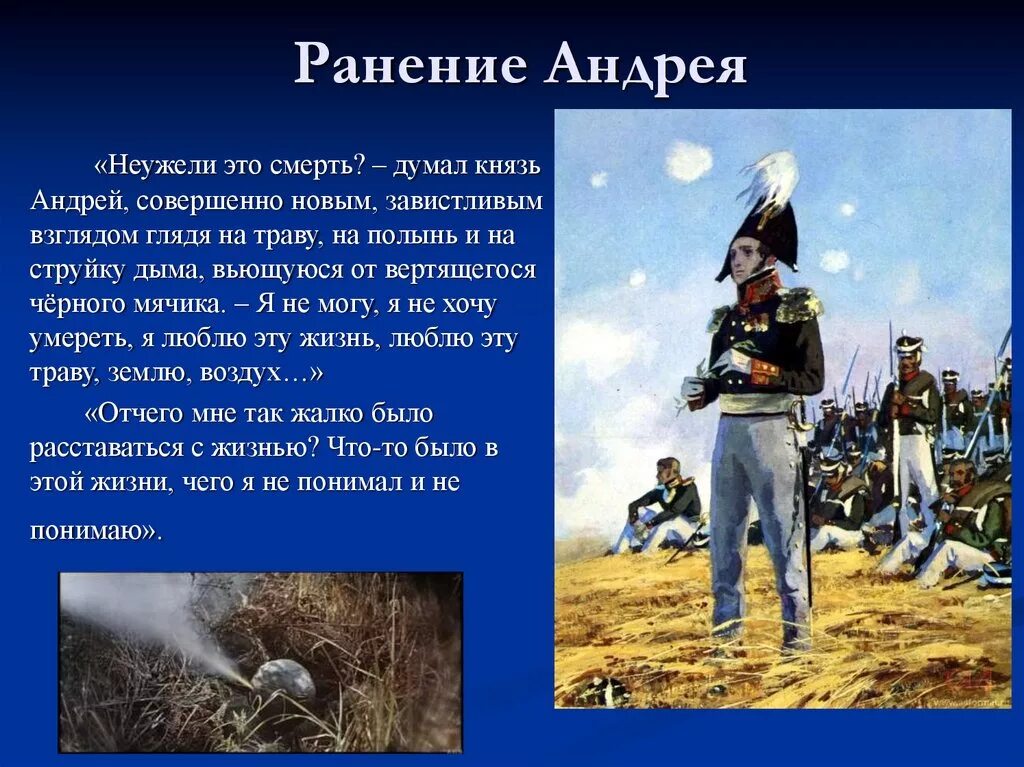 Ранение Андрея

«Неужели это смерть? – думал князь Андрей, совершенно новым, завистливым взглядом глядя на траву, на полынь и на струйку дыма, вьющуюся от вертящегося чёрного мячика. – Я не могу, я не хочу умереть, я люблю эту жизнь, люблю эту траву, землю, воздух…»

«Отчего мне так жалко было расставаться с жизнью? Что-то было в этой жизни, чего я не понимал и не понимаю».